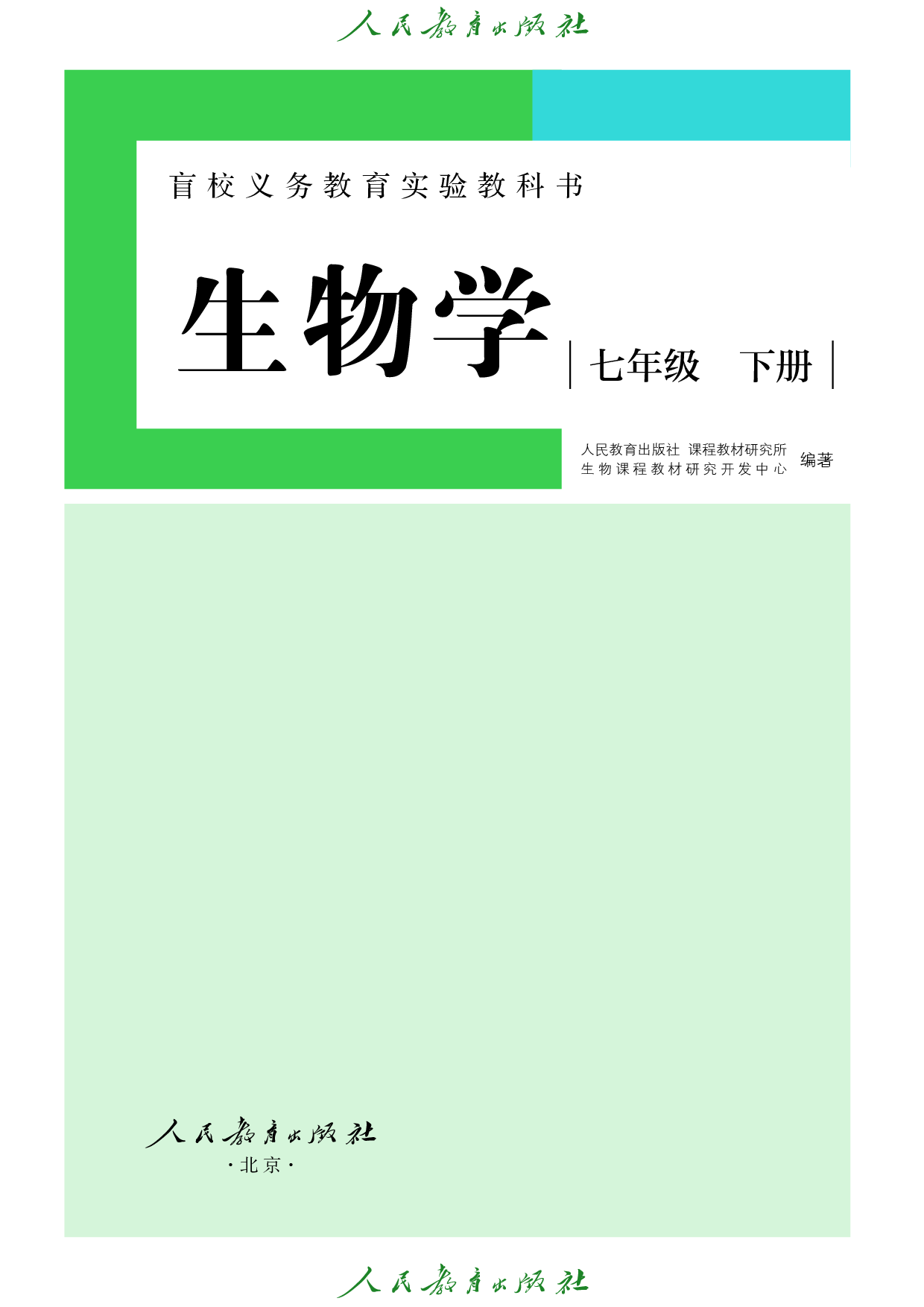 人民教育出版社

盲校义务教育实验教科书

生物学

七年级 下册

人民教育出版社 课程教材研究所
生物课程教材研究开发中心
编著

人民教育出版社
·北京·

人民教育出版社